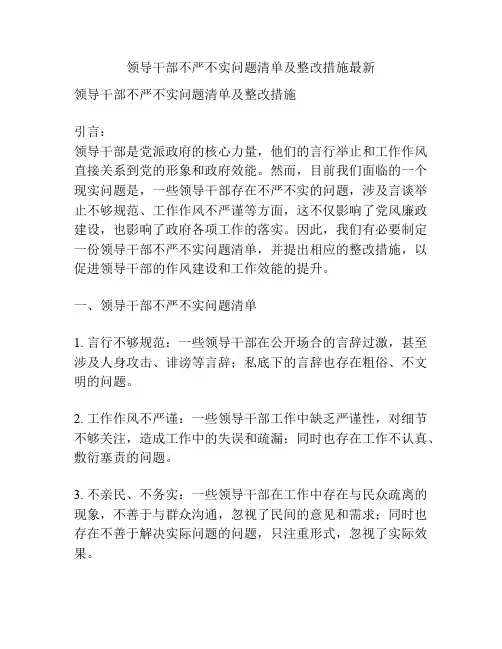 领导干部不严不实问题清单及整改措施最新

领导干部不严不实问题清单及整改措施

引言：
领导干部是党派政府的核心力量，他们的言行举止和工作作风直接关系到党的形象和政府效能。然而，目前我们面临的一个现实问题是，一些领导干部存在不严不实的问题，涉及言谈举止不够规范、工作作风不严谨等方面，这不仅影响了党风廉政建设，也影响了政府各项工作的落实。因此，我们有必要制定一份领导干部不严不实问题清单，并提出相应的整改措施，以促进领导干部的作风建设和工作效能的提升。

一、领导干部不严不实问题清单

1. 言行不够规范：一些领导干部在公开场合的言辞过激，甚至涉及人身攻击、诽谤等言辞；私底下的言辞也存在粗俗、不文明的问题。

2. 工作作风不严谨：一些领导干部工作中缺乏严谨性，对细节不够关注，造成工作中的失误和疏漏；同时也存在工作不认真、敷衍塞责的问题。

3. 不亲民、不务实：一些领导干部在工作中存在与民众疏离的现象，不善于与群众沟通，忽视了民间的意见和需求；同时也存在不善于解决实际问题的问题，只注重形式，忽视了实际效果。